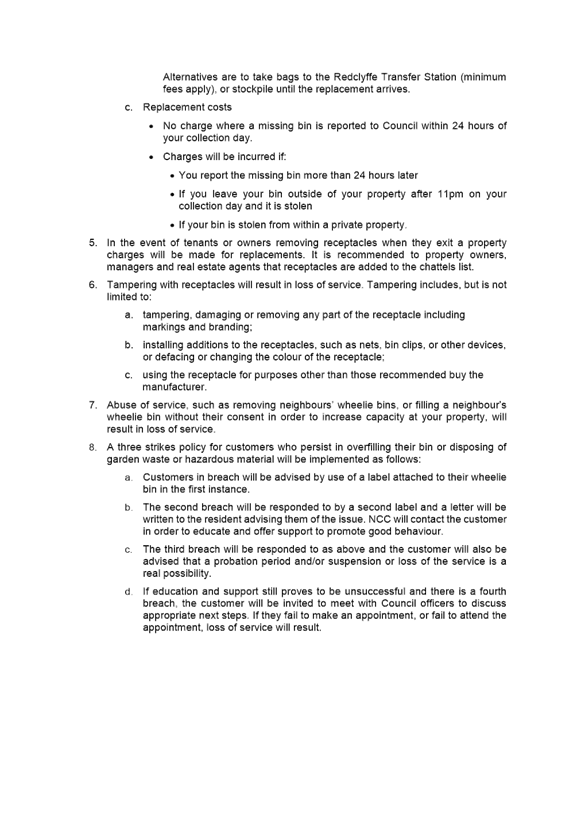 Alternatives are to take bags to the Redclyffe Transfer Station (minimum fees apply), or stockpile until the replacement arrives.

c. Replacement costs

• No charge where a missing bin is reported to Council within 24 hours of your collection day.

• Charges will be incurred if:

• You report the missing bin more than 24 hours later

• If you leave your bin outside of your property after 11pm on your collection day and it is stolen

• If your bin is stolen from within a private property.

5. In the event of tenants or owners removing receptacles when they exit a property charges will be made for replacements. It is recommended to property owners, managers and real estate agents that receptacles are added to the chattels list.

6. Tampering with receptacles will result in loss of service. Tampering includes, but is not limited to:

a. tampering, damaging or removing any part of the receptacle including markings and branding;

b. installing additions to the receptacles, such as nets, bin clips, or other devices, or defacing or changing the colour of the receptacle;

c. using the receptacle for purposes other than those recommended buy the manufacturer.

7. Abuse of service, such as removing neighbours' wheelie bins, or filling a neighbour's wheelie bin without their consent in order to increase capacity at your property, will result in loss of service.

8. A three strikes policy for customers who persist in overfilling their bin or disposing of garden waste or hazardous material will be implemented as follows:

a. Customers in breach will be advised by use of a label attached to their wheelie bin in the first instance.

b. The second breach will be responded to by a second label and a letter will be written to the resident advising them of the issue. NCC will contact the customer in order to educate and offer support to promote good behaviour.

c. The third breach will be responded to as above and the customer will also be advised that a probation period and/or suspension or loss of the service is a real possibility.

d. If education and support still proves to be unsuccessful and there is a fourth breach, the customer will be invited to meet with Council officers to discuss appropriate next steps. If they fail to make an appointment, or fail to attend the appointment, loss of service will result.